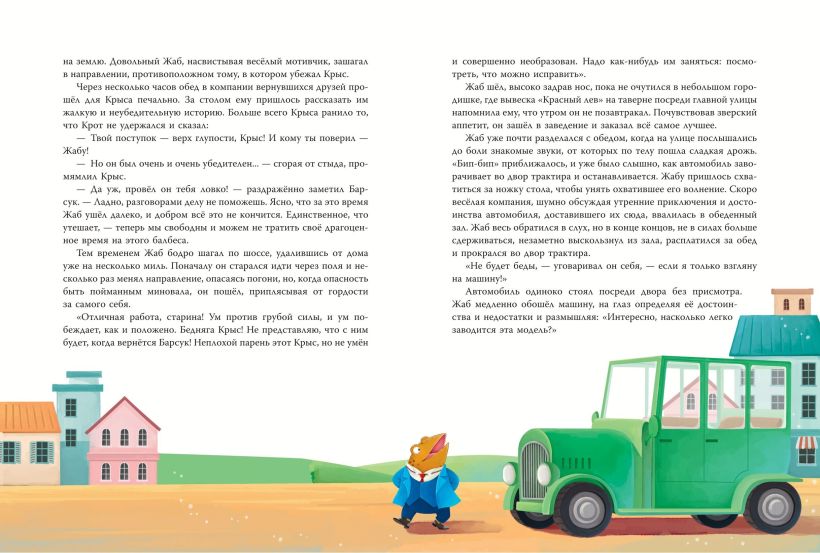 на землю. Довольный Жаб, насвистывая весёлый мотивчик, зашагал в направлении, противоположном тому, в котором убежал Крыс.

Через несколько часов обед в компании вернувшихся друзей прошёл для Крыса печально. За столом ему пришлось рассказать им жалкую и неубедительную историю. Больше всего Крыса ранило то, что Крот не удержался и сказал:

— Твой поступок — верх глупости, Крыс! И кому ты поверил — Жабу!

— Но он был очень и очень убедителен... — сгорая от стыда, промямлил Крыс.

— Да уж, провёл он тебя ловко! — раздражённо заметил Барсук. — Ладно, разговорами делу не поможешь. Ясно, что за это время Жаб ушёл далеко, и добром всё это не кончится. Единственное, что утешает, — теперь мы свободны и можем не тратить своё драгоценное время на этого балбеса.

Тем временем Жаб бодро шагал по шоссе, удалившись от дома уже на несколько миль. Поначалу он старался идти через поля и несколько раз менял направление, опасаясь погони, но, когда опасность быть пойманным миновала, он пошёл, приплясывая от гордости за самого себя.

«Отличная работа, старина! Ум против грубой силы, и ум побеждает, как и положено. Бедняга Крыс! Не представляю, что с ним будет, когда вернётся Барсук! Неплохой парень этот Крыс, но не умён и совершенно необразован. Надо как-нибудь им заняться: посмотреть, что можно исправить».

Жаб шёл, высоко задрав нос, пока не очутился в небольшом городишке, где вывеска «Красный лев» на таверне посреди главной улицы напомнила ему, что утром он не позавтракал. Почувствовав зверский аппетит, он зашёл в заведение и заказал всё самое лучшее.

Жаб уже почти разделался с обедом, когда на улице послышались до боли знакомые звуки, от которых по телу пошла сладкая дрожь. «Бип-бип» приближалось, и уже было слышно, как автомобиль заворачивает во двор трактира и останавливается. Жабу пришлось схватиться за ножку стола, чтобы унять охватившее его волнение. Скоро весёлая компания, шумно обсуждая утренние приключения и достоинства автомобиля, доставившего их сюда, ввалилась в обеденный зал. Жаб весь обратился в слух, но в конце концов, не в силах больше сдерживаться, незаметно выскользнул из зала, расплатился за обед и прокрался во двор трактира.

«Не будет беды, — уговаривал он себя, — если я только взгляну на машину!»

Автомобиль одиноко стоял посреди двора без присмотра. Жаб медленно обошёл машину, на глаз определяя её достоинства и недостатки и размышляя: «Интересно, насколько легко заводится эта модель?»